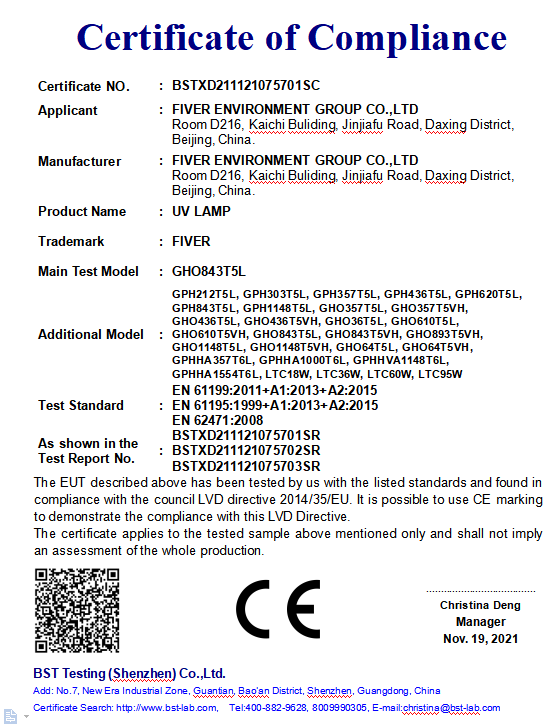 Certificate of Compliance

Certificate NO. : BSTXD211121075701SC

Applicant : FIVER ENVIRONMENT GROUP CO.,LTD
Room D216, Kaichi Buliding, Jinjiafu Road, Daxing District, Beijing, China.

Manufacturer : FIVER ENVIRONMENT GROUP CO.,LTD
Room D216, Kaichi Buliding, Jinjiafu Road, Daxing District, Beijing, China.

Product Name : UV LAMP

Trademark : FIVER

Main Test Model : GHO843T5L

Additional Model : GPH212T5L, GPH303T5L, GPH357T5L, GPH436T5L, GPH620T5L, GPH843T5L, GPH1148T5L, GHO357T5L, GHO357T5VH, GHO436T5L, GHO436T5VH, GHO36T5L, GHO610T5L, GHO610T5VH, GHO843T5L, GHO843T5VH, GHO893T5VH, GHO1148T5L, GHO1148T5VH, GHO64T5L, GHO64T5VH, GPHHA357T6L, GPHHA1000T6L, GPHHVA1148T6L, GPHHA1554T6L, LTC18W, LTC36W, LTC60W, LTC95W

Test Standard : EN 61199:2011+A1:2013+A2:2015
EN 61195:1999+A1:2013+A2:2015
EN 62471:2008

As shown in the Test Report No. : BSTXD211121075701SR
BSTXD211121075702SR
BSTXD211121075703SR

The EUT described above has been tested by us with the listed standards and found in compliance with the council LVD directive 2014/35/EU. It is possible to use CE marking to demonstrate the compliance with this LVD Directive.
The certificate applies to the tested sample above mentioned only and shall not imply an assessment of the whole production.

CE

Christina Deng
Manager
Nov. 19, 2021

BST Testing (Shenzhen) Co.,Ltd.
Add: No.7, New Era Industrial Zone, Guantian, Bao'an District, Shenzhen, Guangdong, China
Certificate Search: http://www.bst-lab.com, Tel:400-882-9628, 8009990305, E-mail:christina@bst-lab.com